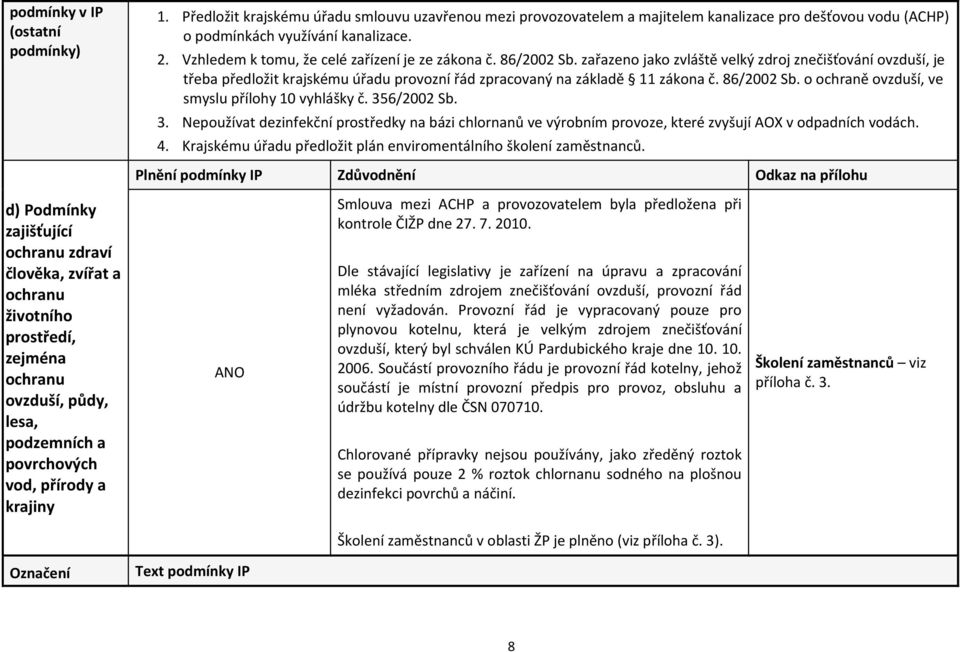 | podmínky v IP (ostatní podmínky) | 1. Předložit krajskému úřadu smlouvu uzavřenou mezi provozovatelem a majitelem kanalizace pro dešťovou vodu (ACHP) o podmínkách využívání kanalizace. 2. Vzhledem k tomu, že celé zařízení je ze zákona č. 86/2002 Sb. zařazeno jako zvláště velký zdroj znečišťování ovzduší, je třeba předložit krajskému úřadu provozní řád zpracovaný na základě § 11 zákona č. 86/2002 Sb. o ochraně ovzduší, ve smyslu přílohy 10 vyhlášky č. 356/2002 Sb. 3. Nepoužívat dezinfekční prostředky na bázi chlornanů ve výrobním provoze, které zvyšují AOX v odpadních vodách. 4. Krajskému úřadu předložit plán enviromentálního školení zaměstnanců. | | |
|---|---|---|---|
| | Plnění podmínky IP | Zdůvodnění | Odkaz na přílohu |
| d) Podmínky zajišťující ochranu zdraví člověka, zvířat a ochranu životního prostředí, zejména ochranu ovzduší, půdy, lesa, podzemních a povrchových vod, přírody a krajiny | ANO | Smlouva mezi ACHP a provozovatelem byla předložena při kontrole ČIŽP dne 27. 7. 2010. Dle stávající legislativy je zařízení na úpravu a zpracování mléka středním zdrojem znečišťování ovzduší, provozní řád není vyžadován. Provozní řád je vypracovaný pouze pro plynovou kotelnu, která je velkým zdrojem znečišťování ovzduší, který byl schválen KÚ Pardubického kraje dne 10. 10. 2006. Součástí provozního řádu je provozní řád kotelny, jehož součástí je místní provozní předpis pro provoz, obsluhu a údržbu kotelny dle ČSN 070710. Chlorované přípravky nejsou používány, jako zředěný roztok se používá pouze 2 % roztok chlornanu sodného na plošnou dezinfekci povrchů a náčiní. Školení zaměstnanců v oblasti ŽP je plněno (viz příloha č. 3). | Školení zaměstnanců – viz příloha č. 3. |
| Označení | Text podmínky IP | | |

8